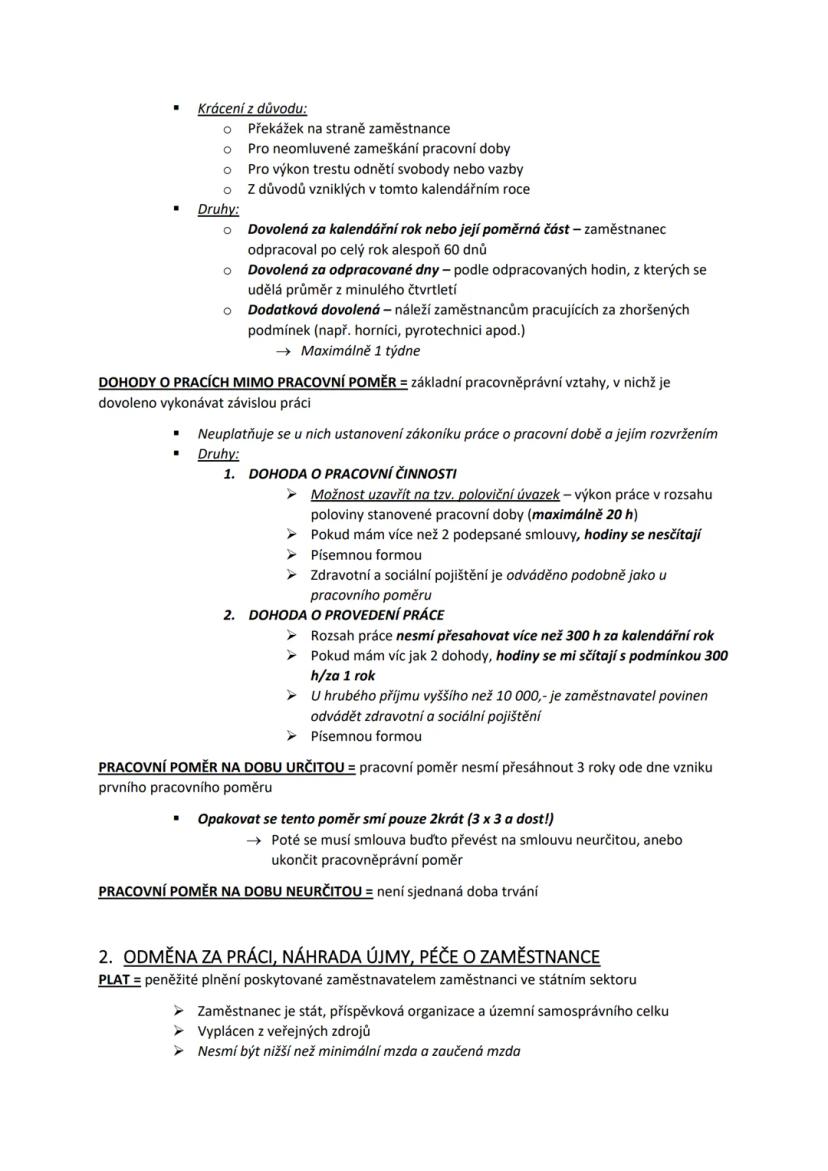 ▪ Krácení z důvodu:
○ Překážek na straně zaměstnance
○ Pro neomluvené zameškání pracovní doby
○ Pro výkon trestu odnětí svobody nebo vazby
○ Z důvodů vzniklých v tomto kalendářním roce
▪ Druhy:
○ Dovolená za kalendářní rok nebo její poměrná část – zaměstnanec odpracoval po celý rok alespoň 60 dnů
○ Dovolená za odpracované dny – podle odpracovaných hodin, z kterých se udělá průměr z minulého čtvrtletí
○ Dodatková dovolená – náleží zaměstnancům pracujících za zhoršených podmínek (např. horníci, pyrotechnici apod.)
→ Maximálně 1 týdne

DOHODY O PRACÍCH MIMO PRACOVNÍ POMĚR = základní pracovněprávní vztahy, v nichž je dovoleno vykonávat závislou práci

▪ Neuplatňuje se u nich ustanovení zákoníku práce o pracovní době a jejím rozvržením
▪ Druhy:
1. DOHODA O PRACOVNÍ ČINNOSTI
➢ Možnost uzavřít na tzv. poloviční úvazek – výkon práce v rozsahu poloviny stanovené pracovní doby (maximálně 20 h)
➢ Pokud mám více než 2 podepsané smlouvy, hodiny se nesčítají
➢ Písemnou formou
➢ Zdravotní a sociální pojištění je odváděno podobně jako u pracovního poměru
2. DOHODA O PROVEDENÍ PRÁCE
➢ Rozsah práce nesmí přesahovat více než 300 h za kalendářní rok
➢ Pokud mám víc jak 2 dohody, hodiny se mi sčítají s podmínkou 300 h/za 1 rok
➢ U hrubého příjmu vyššího než 10 000,- je zaměstnavatel povinen odvádět zdravotní a sociální pojištění
➢ Písemnou formou

PRACOVNÍ POMĚR NA DOBU URČITOU = pracovní poměr nesmí přesáhnout 3 roky ode dne vzniku prvního pracovního poměru

▪ Opakovat se tento poměr smí pouze 2krát (3 x 3 a dost!)
→ Poté se musí smlouva buďto převést na smlouvu neurčitou, anebo ukončit pracovněprávní poměr

PRACOVNÍ POMĚR NA DOBU NEURČITOU = není sjednaná doba trvání

2. ODMĚNA ZA PRÁCI, NÁHRADA ÚJMY, PÉČE O ZAMĚSTNANCE
PLAT = peněžité plnění poskytované zaměstnavatelem zaměstnanci ve státním sektoru

➢ Zaměstnanec je stát, příspěvková organizace a územní samosprávního celku
➢ Vyplácen z veřejných zdrojů
➢ Nesmí být nižší než minimální mzda a zaučená mzda